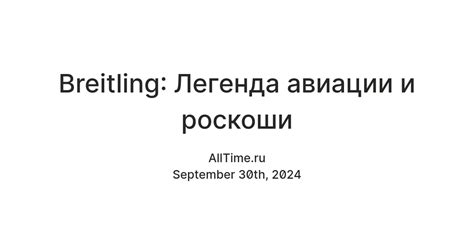 Breitling: Легенда авиации и роскоши

AllTime.ru
September 30th, 2024